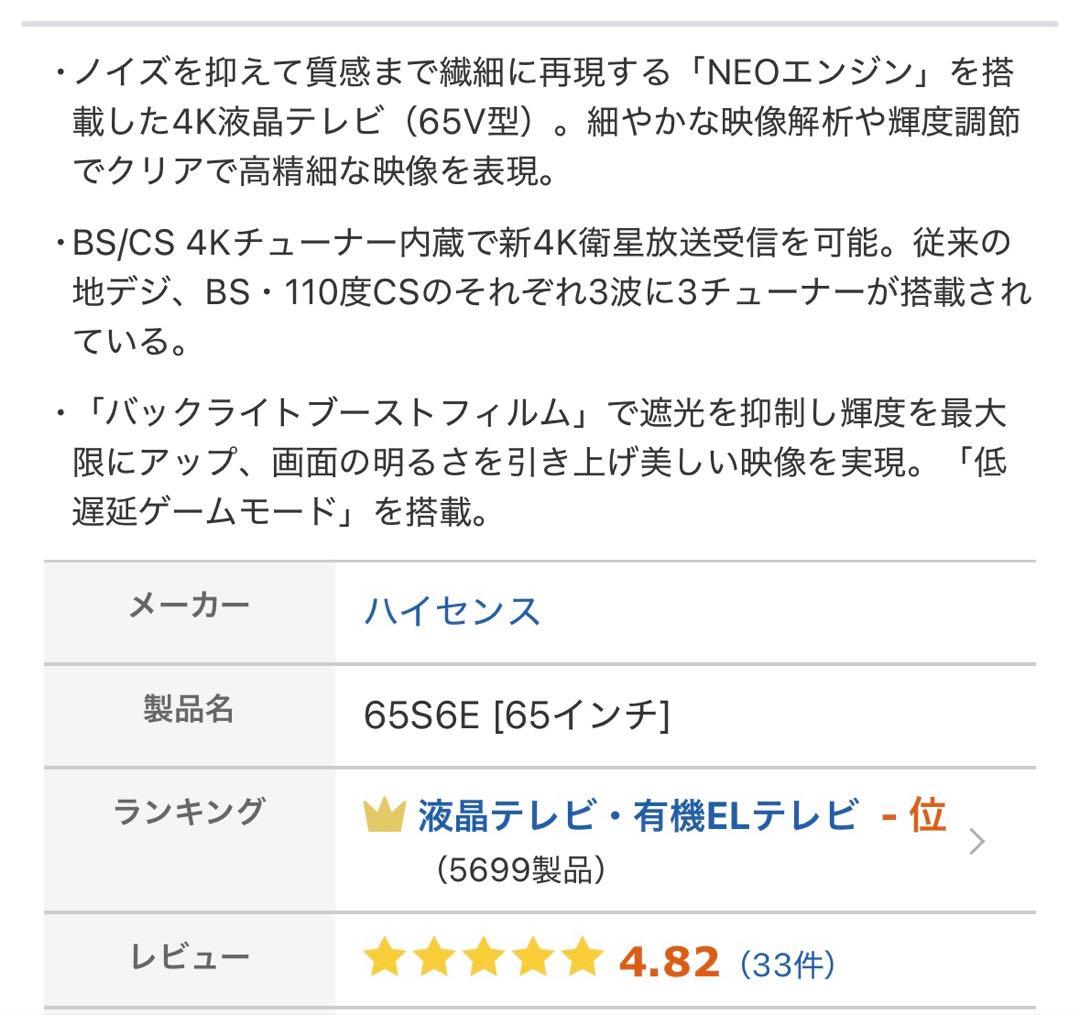 ・ノイズを抑えて質感まで繊細に再現する「NEOエンジン」を搭載した4K液晶テレビ（65V型）。細やかな映像解析や輝度調節でクリアで高精細な映像を表現。

・BS/CS 4Kチューナー内蔵で新4K衛星放送受信を可能。従来の地デジ、BS・110度CSのそれぞれ3波に3チューナーが搭載されている。

・「バックライトブーストフィルム」で遮光を抑制し輝度を最大限にアップ、画面の明るさを引き上げ美しい映像を実現。「低遅延ゲームモード」を搭載。

| メーカー | ハイセンス |
|---|---|
| 製品名 | 65S6E [65インチ] |
| ランキング | 液晶テレビ・有機ELテレビ - 位 (5699製品) |
| レビュー | 4.82 (33件) |